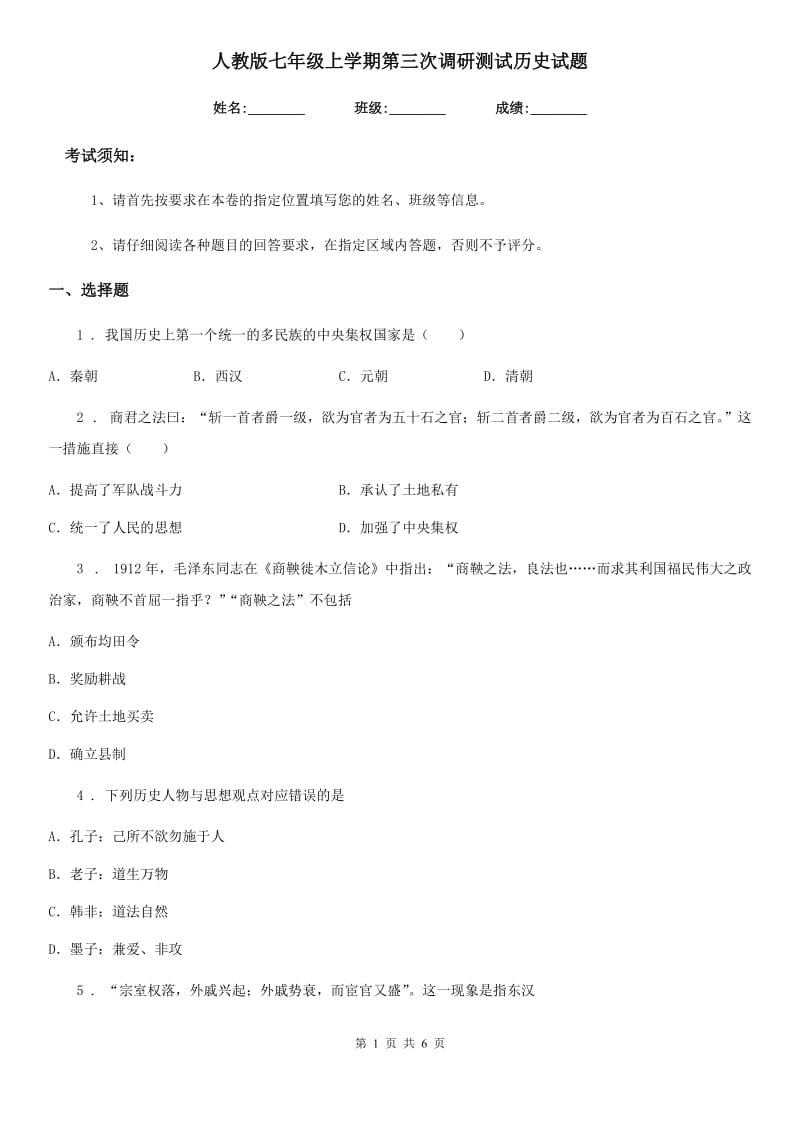 人教版七年级上学期第三次调研测试历史试题

姓名:________　　班级:________　　成绩:________

考试须知:

1、请首先按要求在本卷的指定位置填写您的姓名、班级等信息。

2、请仔细阅读各种题目的回答要求，在指定区域内答题，否则不予评分。

一、选择题

1 . 我国历史上第一个统一的多民族的中央集权国家是（　　）

A. 秦朝　　B. 西汉　　C. 元朝　　D. 清朝

2 . 商君之法曰：“斩一首者爵一级，欲为官者为五十石之官；斩二首者爵二级，欲为官者为百石之官。”这一措施直接（　　）

A. 提高了军队战斗力　　B. 承认了土地私有

C. 统一了人民的思想　　D. 加强了中央集权

3 . 1912年，毛泽东同志在《商鞅徙木立信论》中指出：“商鞅之法，良法也……而求其利国福民伟大之政治家，商鞅不首屈一指乎？”“商鞅之法”不包括

A. 颁布均田令

B. 奖励耕战

C. 允许土地买卖

D. 确立县制

4 . 下列历史人物与思想观点对应错误的是

A. 孔子：己所不欲勿施于人

B. 老子：道生万物

C. 韩非：道法自然

D. 墨子：兼爱、非攻

5 . “宗室权落，外戚兴起；外戚势衰，而宦官又盛”。这一现象是指东汉

第 1 页 共 6 页